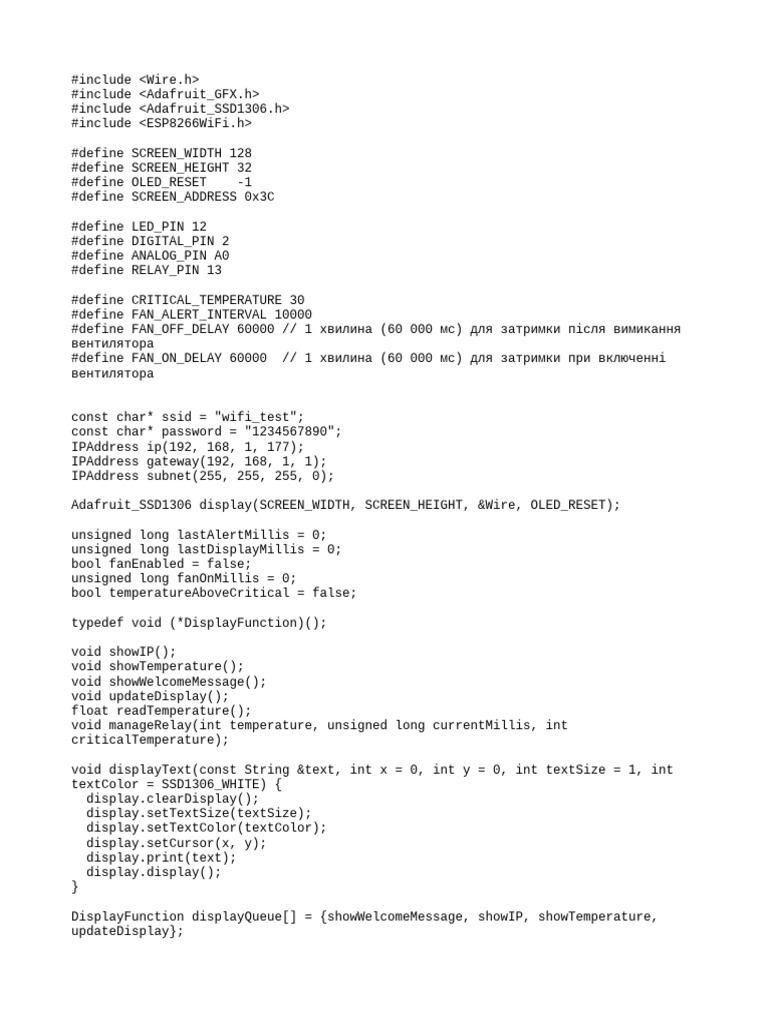 #include <Wire.h>
#include <Adafruit_GFX.h>
#include <Adafruit_SSD1306.h>
#include <ESP8266WiFi.h>

#define SCREEN_WIDTH 128
#define SCREEN_HEIGHT 32
#define OLED_RESET    -1
#define SCREEN_ADDRESS 0x3C

#define LED_PIN 12
#define DIGITAL_PIN 2
#define ANALOG_PIN A0
#define RELAY_PIN 13

#define CRITICAL_TEMPERATURE 30
#define FAN_ALERT_INTERVAL 10000
#define FAN_OFF_DELAY 60000 // 1 хвилина (60 000 мс) для затримки після вимикання вентилятора
#define FAN_ON_DELAY 60000  // 1 хвилина (60 000 мс) для затримки при включенні вентилятора

const char* ssid = "wifi_test";
const char* password = "1234567890";
IPAddress ip(192, 168, 1, 177);
IPAddress gateway(192, 168, 1, 1);
IPAddress subnet(255, 255, 255, 0);

Adafruit_SSD1306 display(SCREEN_WIDTH, SCREEN_HEIGHT, &Wire, OLED_RESET);

unsigned long lastAlertMillis = 0;
unsigned long lastDisplayMillis = 0;
bool fanEnabled = false;
unsigned long fanOnMillis = 0;
bool temperatureAboveCritical = false;

typedef void (*DisplayFunction)();

void showIP();
void showTemperature();
void showWelcomeMessage();
void updateDisplay();
float readTemperature();
void manageRelay(int temperature, unsigned long currentMillis, int criticalTemperature);

void displayText(const String &text, int x = 0, int y = 0, int textSize = 1, int textColor = SSD1306_WHITE) {
  display.clearDisplay();
  display.setTextSize(textSize);
  display.setTextColor(textColor);
  display.setCursor(x, y);
  display.print(text);
  display.display();
}

DisplayFunction displayQueue[] = {showWelcomeMessage, showIP, showTemperature, updateDisplay};